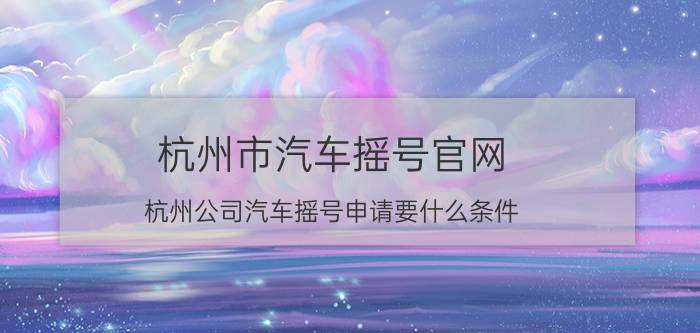 杭州市汽车摇号官网

杭州公司汽车摇号申请要什么条件